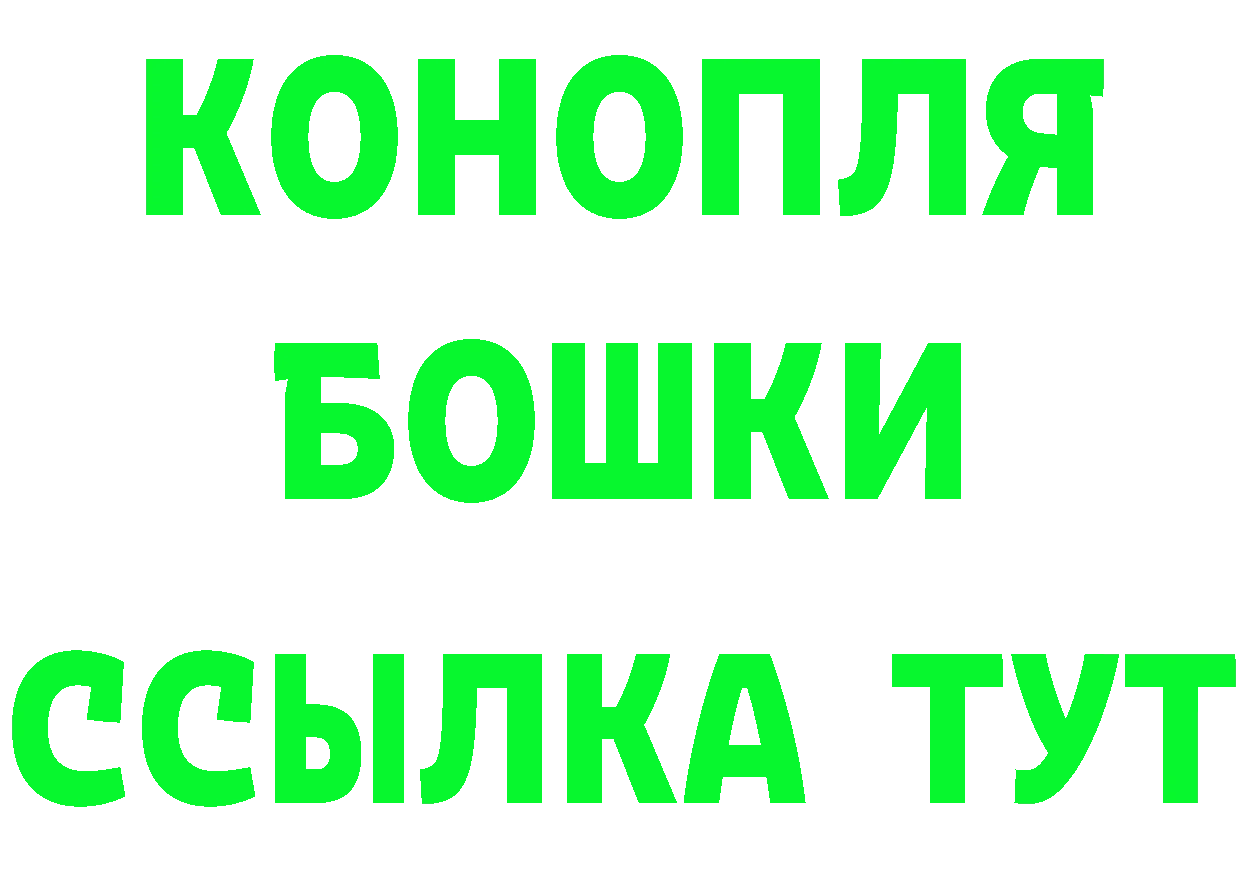 КОНОПЛЯ
БОШКИ
ССЫЛКА ТУТ